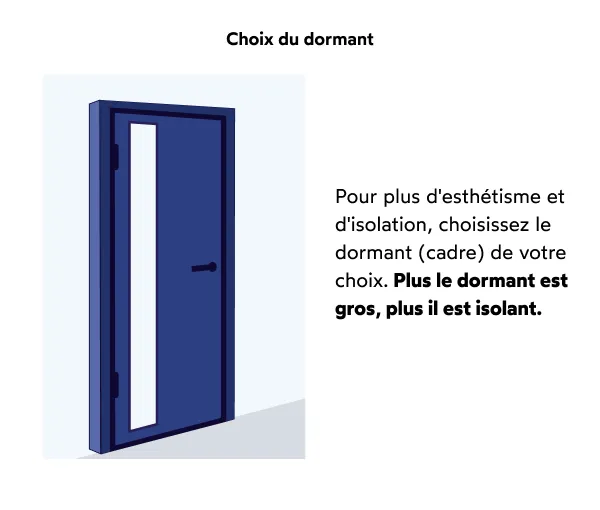 Choix du dormant

Pour plus d'esthétisme et d'isolation, choisissez le dormant (cadre) de votre choix. Plus le dormant est gros, plus il est isolant.